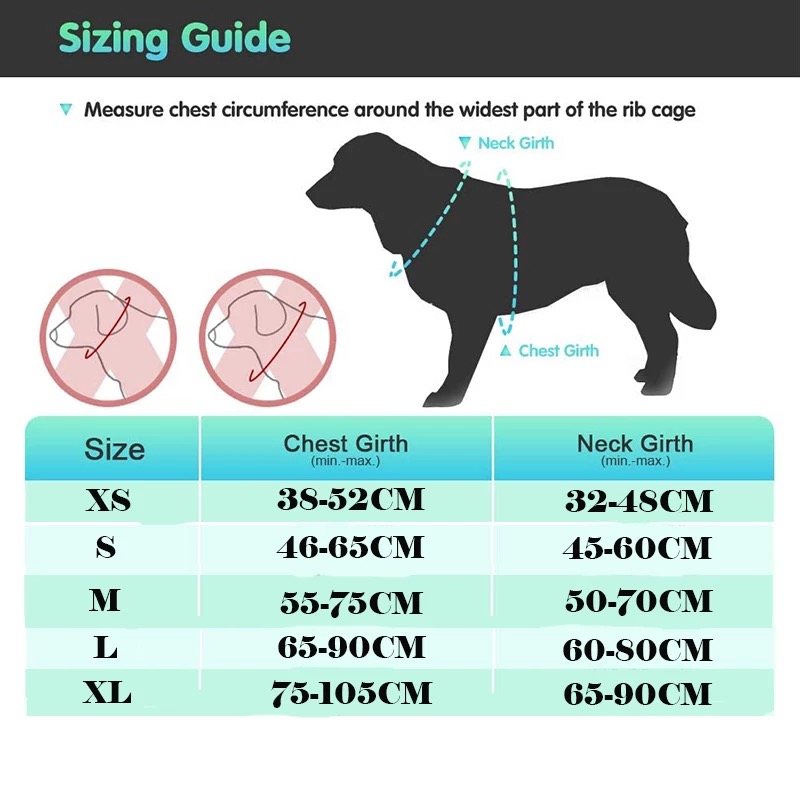 Sizing Guide

▼ Measure chest circumference around the widest part of the rib cage

▼ Neck Girth

▲ Chest Girth

| Size | Chest Girth (min.-max.) | Neck Girth (min.-max.) |
|---|---|---|
| XS | 38-52CM | 32-48CM |
| S | 46-65CM | 45-60CM |
| M | 55-75CM | 50-70CM |
| L | 65-90CM | 60-80CM |
| XL | 75-105CM | 65-90CM |